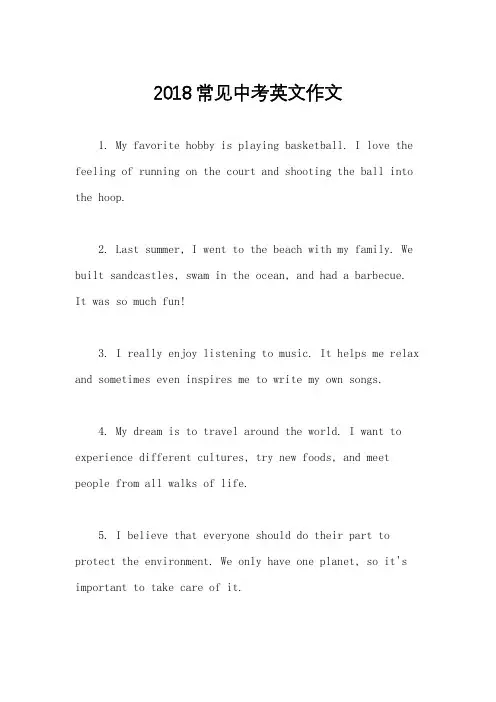 2018常见中考英文作文

1. My favorite hobby is playing basketball. I love the feeling of running on the court and shooting the ball into the hoop.

2. Last summer, I went to the beach with my family. We built sandcastles, swam in the ocean, and had a barbecue. It was so much fun!

3. I really enjoy listening to music. It helps me relax and sometimes even inspires me to write my own songs.

4. My dream is to travel around the world. I want to experience different cultures, try new foods, and meet people from all walks of life.

5. I believe that everyone should do their part to protect the environment. We only have one planet, so it's important to take care of it.